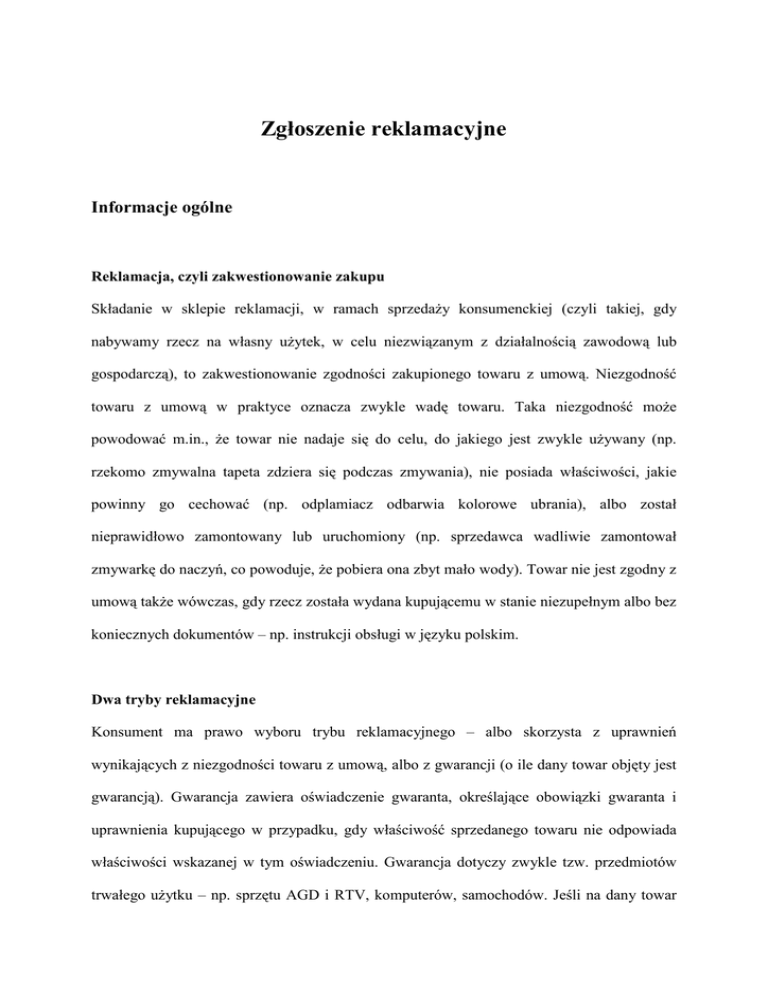 Zgłoszenie reklamacyjne

Informacje ogólne

Reklamacja, czyli zakwestionowanie zakupu

Składanie w sklepie reklamacji, w ramach sprzedaży konsumenckiej (czyli takiej, gdy nabywamy rzecz na własny użytek, w celu niezwiązanym z działalnością zawodową lub gospodarczą), to zakwestionowanie zgodności zakupionego towaru z umową. Niezgodność towaru z umową w praktyce oznacza zwykle wadę towaru. Taka niezgodność może powodować m.in., że towar nie nadaje się do celu, do jakiego jest zwykle używany (np. rzekomo zmywalna tapeta zdziera się podczas zmywania), nie posiada właściwości, jakie powinny go cechować (np. odplamiacz odbarwia kolorowe ubrania), albo został nieprawidłowo zamontowany lub uruchomiony (np. sprzedawca wadliwie zamontował zmywarkę do naczyń, co powoduje, że pobiera ona zbyt mało wody). Towar nie jest zgodny z umową także wówczas, gdy rzecz została wydana kupującemu w stanie niezupełnym albo bez koniecznych dokumentów – np. instrukcji obsługi w języku polskim.

Dwa tryby reklamacyjne

Konsument ma prawo wyboru trybu reklamacyjnego – albo skorzysta z uprawnień wynikających z niezgodności towaru z umową, albo z gwarancji (o ile dany towar objęty jest gwarancją). Gwarancja zawiera oświadczenie gwaranta, określające obowiązki gwaranta i uprawnienia kupującego w przypadku, gdy właściwość sprzedanego towaru nie odpowiada właściwości wskazanej w tym oświadczeniu. Gwarancja dotyczy zwykle tzw. przedmiotów trwałego użytku – np. sprzętu AGD i RTV, komputerów, samochodów. Jeśli na dany towar